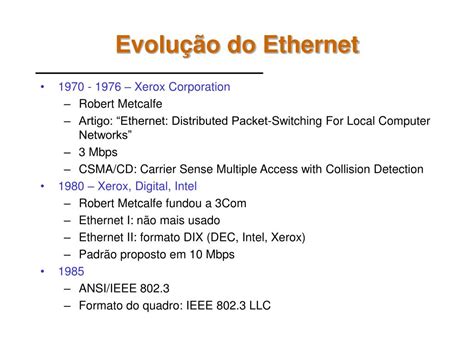 Evolução do Ethernet

• 1970 - 1976 – Xerox Corporation
– Robert Metcalfe
– Artigo: “Ethernet: Distributed Packet-Switching For Local Computer Networks”
– 3 Mbps
– CSMA/CD: Carrier Sense Multiple Access with Collision Detection
• 1980 – Xerox, Digital, Intel
– Robert Metcalfe fundou a 3Com
– Ethernet I: não mais usado
– Ethernet II: formato DIX (DEC, Intel, Xerox)
– Padrão proposto em 10 Mbps
• 1985
– ANSI/IEEE 802.3
– Formato do quadro: IEEE 802.3 LLC